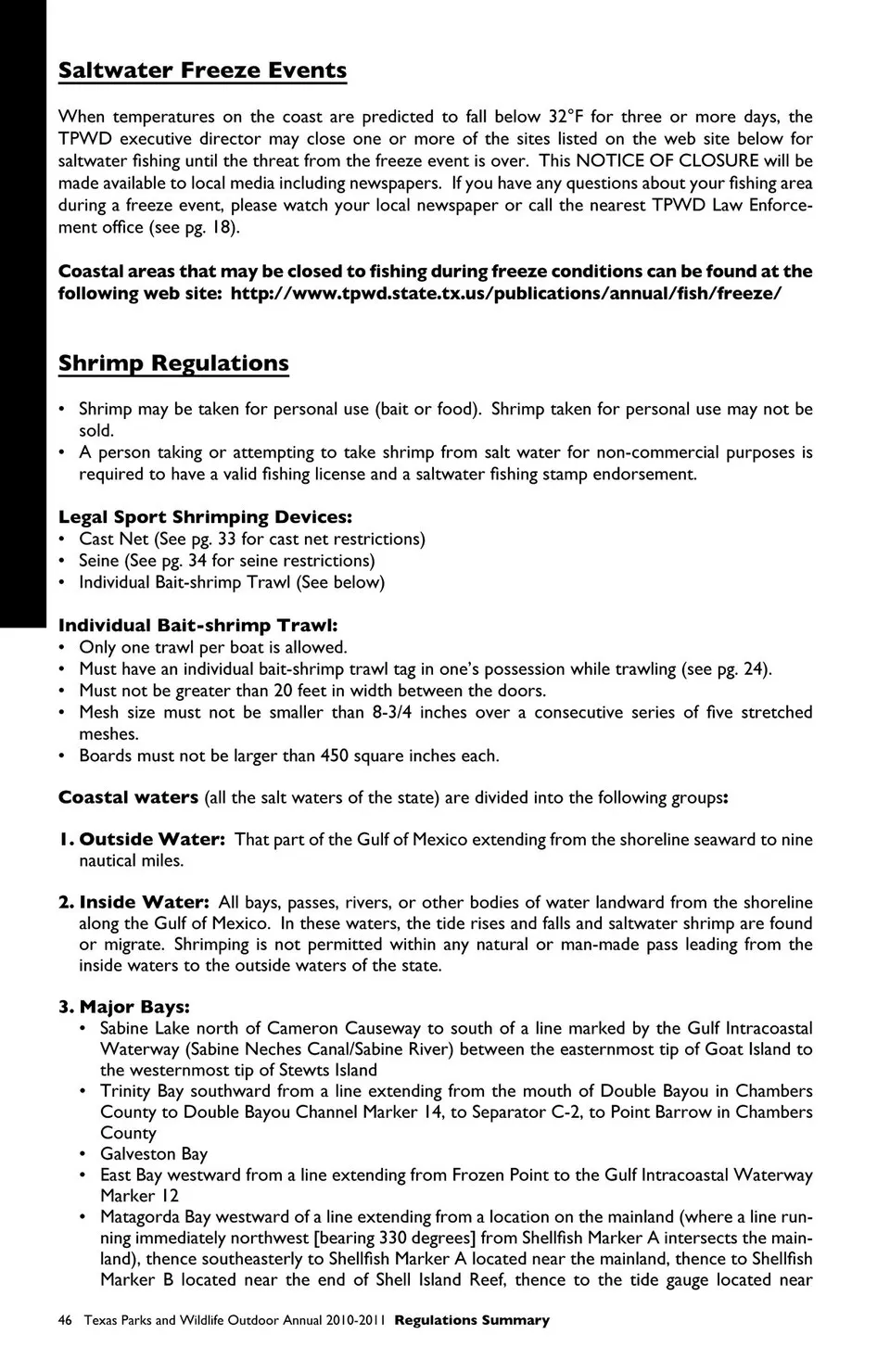 Saltwater Freeze Events

When temperatures on the coast are predicted to fall below 32°F for three or more days, the TPWD executive director may close one or more of the sites listed on the web site below for saltwater fishing until the threat from the freeze event is over. This NOTICE OF CLOSURE will be made available to local media including newspapers. If you have any questions about your fishing area during a freeze event, please watch your local newspaper or call the nearest TPWD Law Enforcement office (see pg. 18).

Coastal areas that may be closed to fishing during freeze conditions can be found at the following web site: http://www.tpwd.state.tx.us/publications/annual/fish/freeze/

Shrimp Regulations

• Shrimp may be taken for personal use (bait or food). Shrimp taken for personal use may not be sold.
• A person taking or attempting to take shrimp from salt water for non-commercial purposes is required to have a valid fishing license and a saltwater fishing stamp endorsement.

Legal Sport Shrimping Devices:
• Cast Net (See pg. 33 for cast net restrictions)
• Seine (See pg. 34 for seine restrictions)
• Individual Bait-shrimp Trawl (See below)

Individual Bait-shrimp Trawl:
• Only one trawl per boat is allowed.
• Must have an individual bait-shrimp trawl tag in one's possession while trawling (see pg. 24).
• Must not be greater than 20 feet in width between the doors.
• Mesh size must not be smaller than 8-3/4 inches over a consecutive series of five stretched meshes.
• Boards must not be larger than 450 square inches each.

Coastal waters (all the salt waters of the state) are divided into the following groups:

1. Outside Water: That part of the Gulf of Mexico extending from the shoreline seaward to nine nautical miles.

2. Inside Water: All bays, passes, rivers, or other bodies of water landward from the shoreline along the Gulf of Mexico. In these waters, the tide rises and falls and saltwater shrimp are found or migrate. Shrimping is not permitted within any natural or man-made pass leading from the inside waters to the outside waters of the state.

3. Major Bays:
• Sabine Lake north of Cameron Causeway to south of a line marked by the Gulf Intracoastal Waterway (Sabine Neches Canal/Sabine River) between the easternmost tip of Goat Island to the westernmost tip of Stewts Island
• Trinity Bay southward from a line extending from the mouth of Double Bayou in Chambers County to Double Bayou Channel Marker 14, to Separator C-2, to Point Barrow in Chambers County
• Galveston Bay
• East Bay westward from a line extending from Frozen Point to the Gulf Intracoastal Waterway Marker 12
• Matagorda Bay westward of a line extending from a location on the mainland (where a line running immediately northwest [bearing 330 degrees] from Shellfish Marker A intersects the mainland), thence southeasterly to Shellfish Marker A located near the mainland, thence to Shellfish Marker B located near the end of Shell Island Reef, thence to the tide gauge located near

46 Texas Parks and Wildlife Outdoor Annual 2010-2011 Regulations Summary